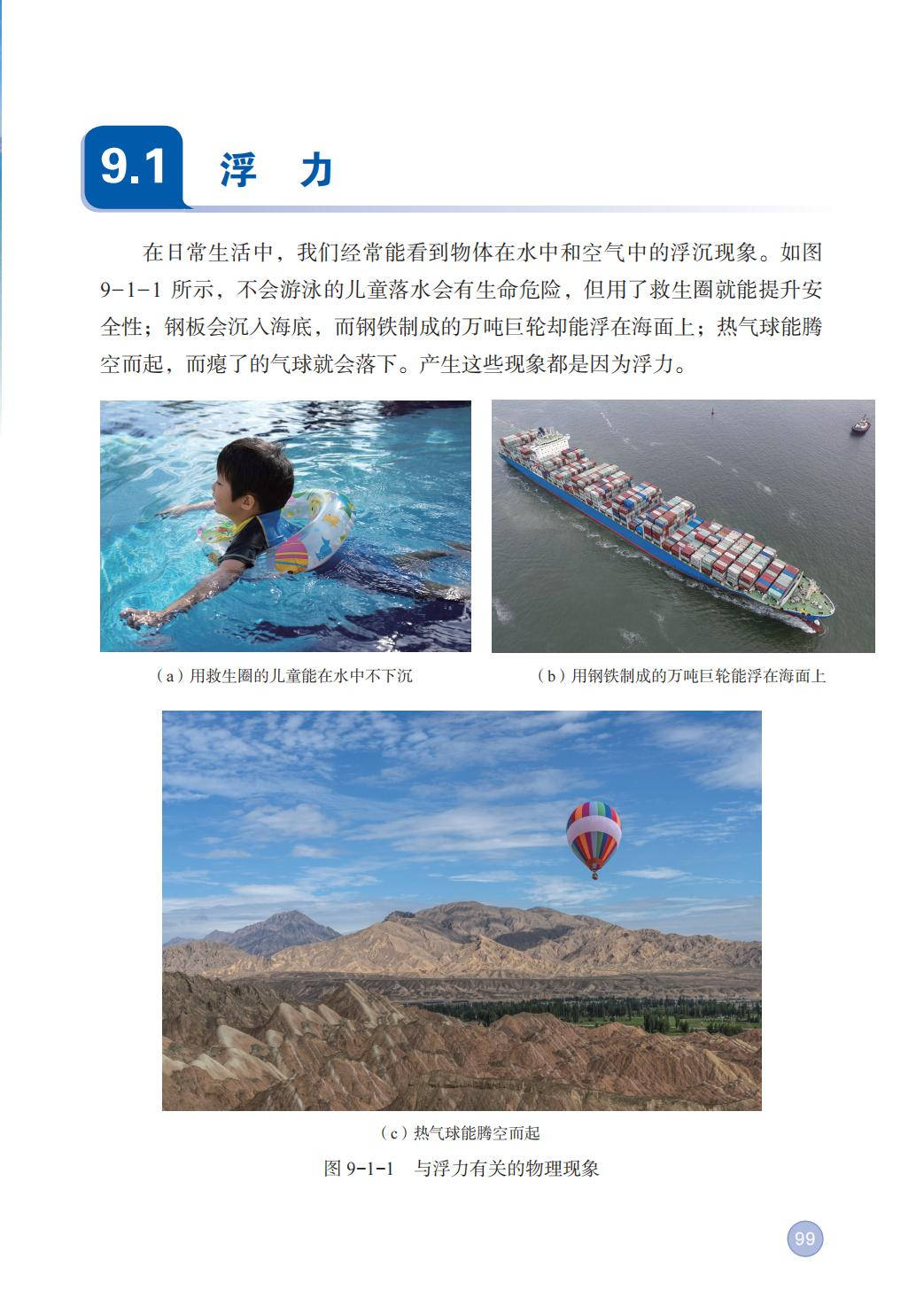 9.1 浮 力

在日常生活中，我们经常能看到物体在水中和空气中的浮沉现象。如图9-1-1所示，不会游泳的儿童落水会有生命危险，但用了救生圈就能提升安全性；钢板会沉入海底，而钢铁制成的万吨巨轮却能浮在海面上；热气球能腾空而起，而瘪了的气球就会落下。产生这些现象都是因为浮力。

（a）用救生圈的儿童能在水中不下沉

（b）用钢铁制成的万吨巨轮能浮在海面上

（c）热气球能腾空而起

图9-1-1 与浮力有关的物理现象

99